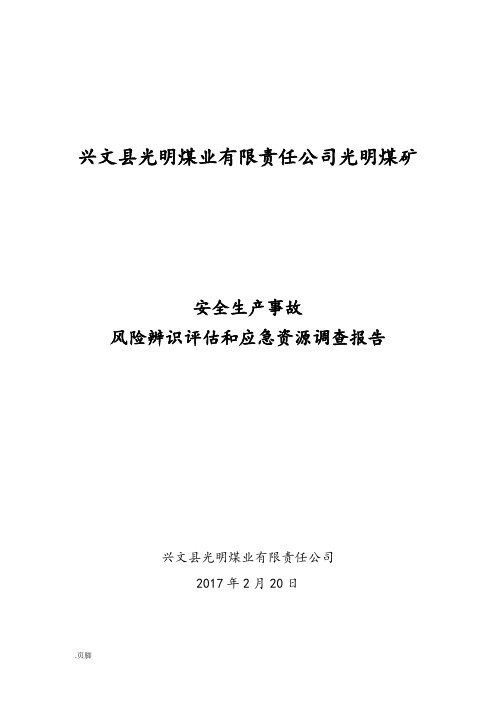 兴文县光明煤业有限责任公司光明煤矿

安全生产事故
风险辨识评估和应急资源调查报告

兴文县光明煤业有限责任公司

2017 年 2 月 20 日

.页脚